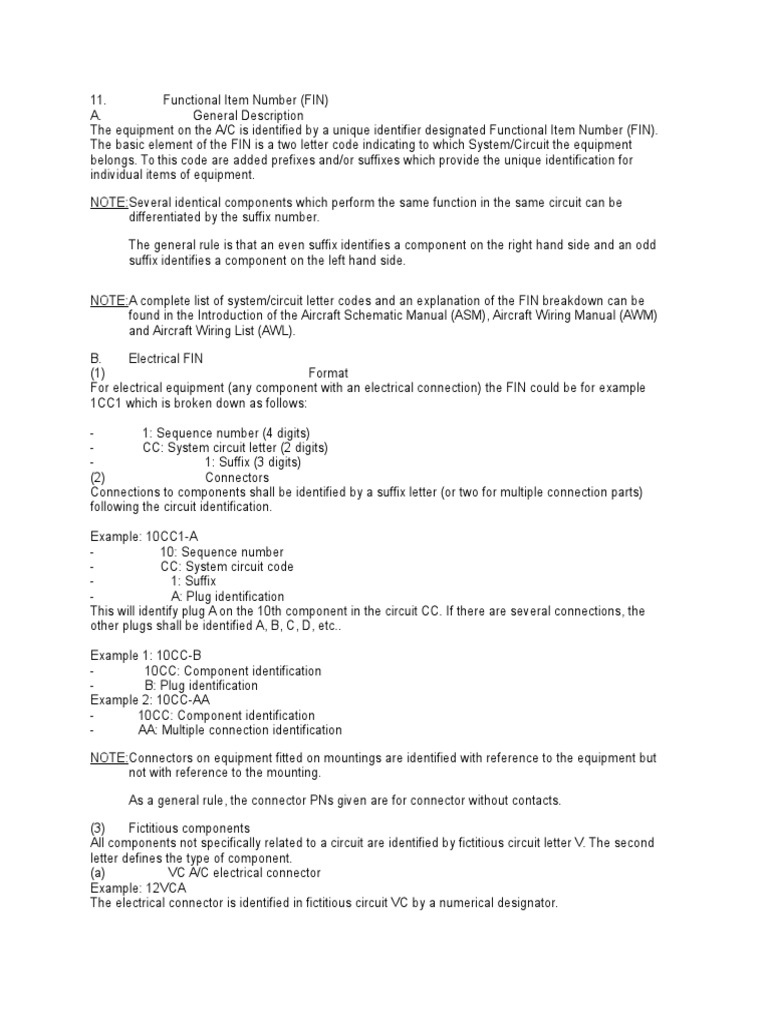 11. Functional Item Number (FIN)
A. General Description
The equipment on the A/C is identified by a unique identifier designated Functional Item Number (FIN). The basic element of the FIN is a two letter code indicating to which System/Circuit the equipment belongs. To this code are added prefixes and/or suffixes which provide the unique identification for individual items of equipment.

NOTE:Several identical components which perform the same function in the same circuit can be differentiated by the suffix number.

The general rule is that an even suffix identifies a component on the right hand side and an odd suffix identifies a component on the left hand side.

NOTE:A complete list of system/circuit letter codes and an explanation of the FIN breakdown can be found in the Introduction of the Aircraft Schematic Manual (ASM), Aircraft Wiring Manual (AWM) and Aircraft Wiring List (AWL).

B. Electrical FIN
(1) Format
For electrical equipment (any component with an electrical connection) the FIN could be for example 1CC1 which is broken down as follows:

- 1: Sequence number (4 digits)
- CC: System circuit letter (2 digits)
- 1: Suffix (3 digits)
(2) Connectors
Connections to components shall be identified by a suffix letter (or two for multiple connection parts) following the circuit identification.

Example: 10CC1-A
- 10: Sequence number
- CC: System circuit code
- 1: Suffix
- A: Plug identification
This will identify plug A on the 10th component in the circuit CC. If there are several connections, the other plugs shall be identified A, B, C, D, etc..

Example 1: 10CC-B
- 10CC: Component identification
- B: Plug identification
Example 2: 10CC-AA
- 10CC: Component identification
- AA: Multiple connection identification

NOTE:Connectors on equipment fitted on mountings are identified with reference to the equipment but not with reference to the mounting.

As a general rule, the connector PNs given are for connector without contacts.

(3) Fictitious components
All components not specifically related to a circuit are identified by fictitious circuit letter V. The second letter defines the type of component.
(a) VC A/C electrical connector
Example: 12VCA
The electrical connector is identified in fictitious circuit VC by a numerical designator.